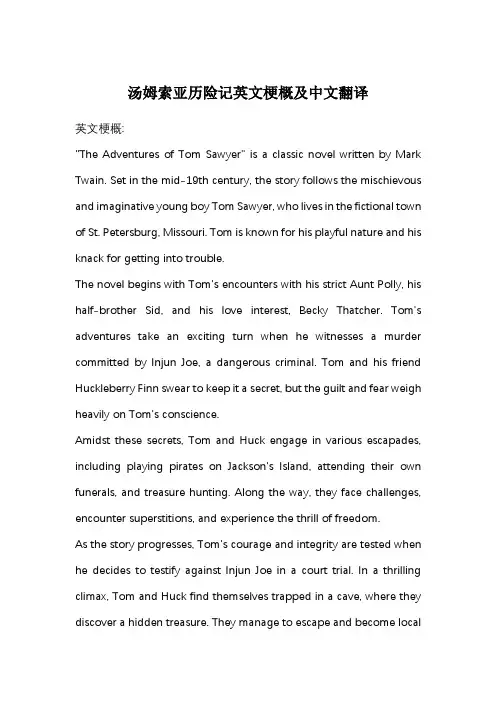 汤姆索亚历险记英文梗概及中文翻译

英文梗概:

"The Adventures of Tom Sawyer" is a classic novel written by Mark Twain. Set in the mid-19th century, the story follows the mischievous and imaginative young boy Tom Sawyer, who lives in the fictional town of St. Petersburg, Missouri. Tom is known for his playful nature and his knack for getting into trouble.

The novel begins with Tom's encounters with his strict Aunt Polly, his half-brother Sid, and his love interest, Becky Thatcher. Tom's adventures take an exciting turn when he witnesses a murder committed by Injun Joe, a dangerous criminal. Tom and his friend Huckleberry Finn swear to keep it a secret, but the guilt and fear weigh heavily on Tom's conscience.

Amidst these secrets, Tom and Huck engage in various escapades, including playing pirates on Jackson's Island, attending their own funerals, and treasure hunting. Along the way, they face challenges, encounter superstitions, and experience the thrill of freedom.

As the story progresses, Tom's courage and integrity are tested when he decides to testify against Injun Joe in a court trial. In a thrilling climax, Tom and Huck find themselves trapped in a cave, where they discover a hidden treasure. They manage to escape and become local